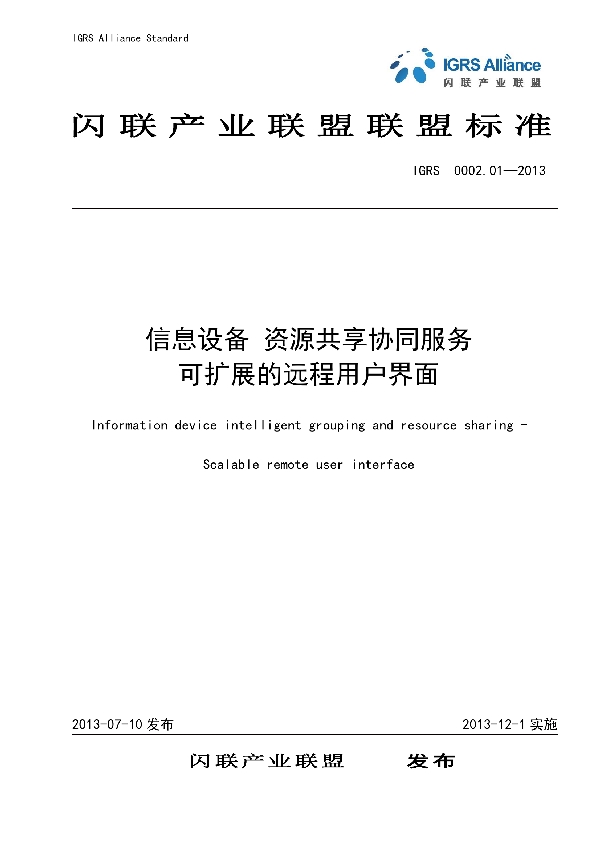 IGRS Alliance Standard

IGRS Alliance
闪联产业联盟

闪联产业联盟联盟标准

IGRS 0002.01—2013

信息设备 资源共享协同服务
可扩展的远程用户界面

Information device intelligent grouping and resource sharing -

Scalable remote user interface

2013-07-10 发布

2013-12-1 实施

闪联产业联盟 发布